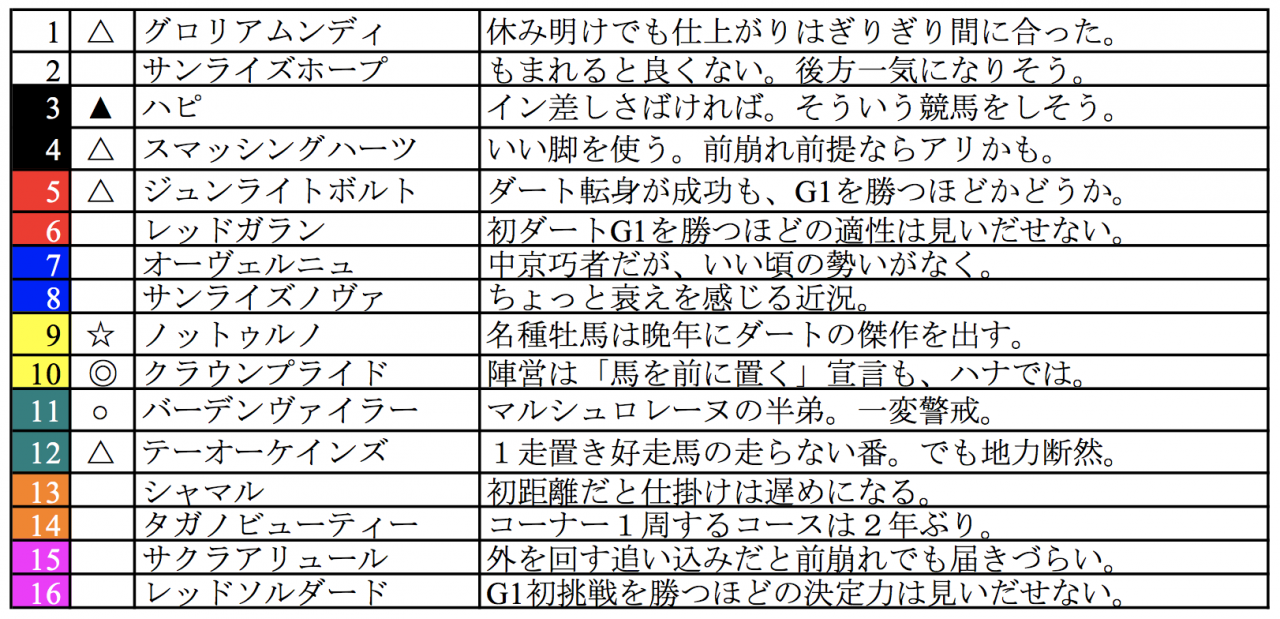 | 1 | △ | グロリアムンディ | 休み明けでも仕上がりはぎりぎり間に合った。 |
|---|---|---|---|
| 2 | | サンライズホープ | もまれると良くない。後方一気になりそう。 |
| 3 | ▲ | ハピ | イン差しさばければ。そういう競馬をしそう。 |
| 4 | △ | スマッシングハーツ | いい脚を使う。前崩れ前提ならアリかも。 |
| 5 | △ | ジュンライトボルト | ダート転身が成功も、G1を勝つほどかどうか。 |
| 6 | | レッドガラン | 初ダートG1を勝つほどの適性は見いだせない。 |
| 7 | | オーヴェルニュ | 中京巧者だが、いい頃の勢いがなく。 |
| 8 | | サンライズノヴァ | ちょっと衰えを感じる近況。 |
| 9 | ☆ | ノットゥルノ | 名種牡馬は晩年にダートの傑作を出す。 |
| 10 | ◎ | クラウンプライド | 陣営は「馬を前に置く」宣言も、ハナでは。 |
| 11 | ○ | バーデンヴァイラー | マルシュロレーヌの半弟。一変警戒。 |
| 12 | △ | テーオーケインズ | １走置き好走馬の走らない番。でも地力断然。 |
| 13 | | シャマル | 初距離だと仕掛けは遅めになる。 |
| 14 | | タガノビューティー | コーナー１周するコースは２年ぶり。 |
| 15 | | サクラアリュール | 外を回す追い込みだと前崩れでも届きづらい。 |
| 16 | | レッドソルダード | G1初挑戦を勝つほどの決定力は見いだせない。 |